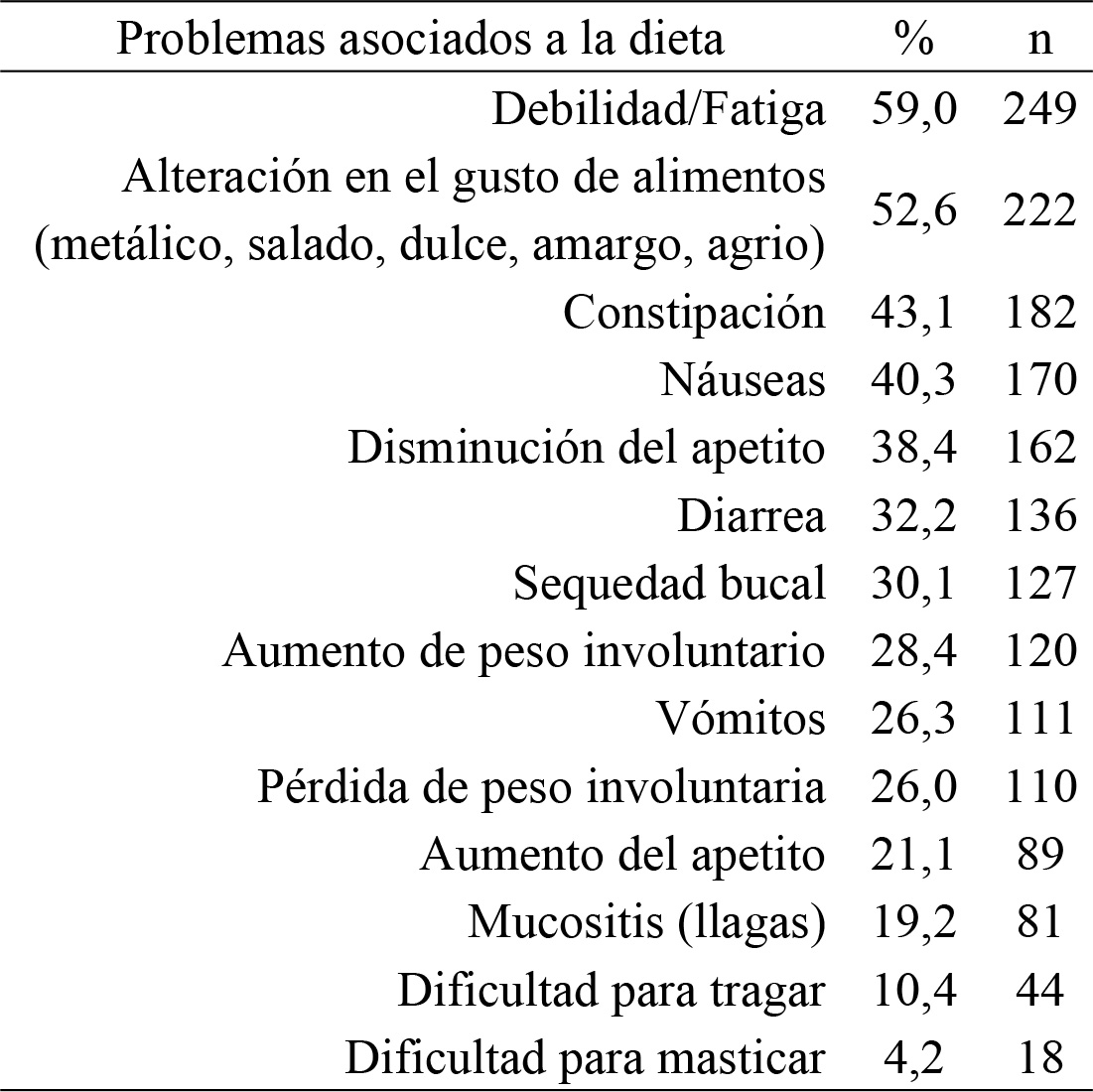 | Problemas asociados a la dieta | % | n |
|---|---|---|
| Debilidad/Fatiga | 59,0 | 249 |
| Alteración en el gusto de alimentos (metálico, salado, dulce, amargo, agrio) | 52,6 | 222 |
| Constipación | 43,1 | 182 |
| Náuseas | 40,3 | 170 |
| Disminución del apetito | 38,4 | 162 |
| Diarrea | 32,2 | 136 |
| Sequedad bucal | 30,1 | 127 |
| Aumento de peso involuntario | 28,4 | 120 |
| Vómitos | 26,3 | 111 |
| Pérdida de peso involuntaria | 26,0 | 110 |
| Aumento del apetito | 21,1 | 89 |
| Mucositis (llagas) | 19,2 | 81 |
| Dificultad para tragar | 10,4 | 44 |
| Dificultad para masticar | 4,2 | 18 |